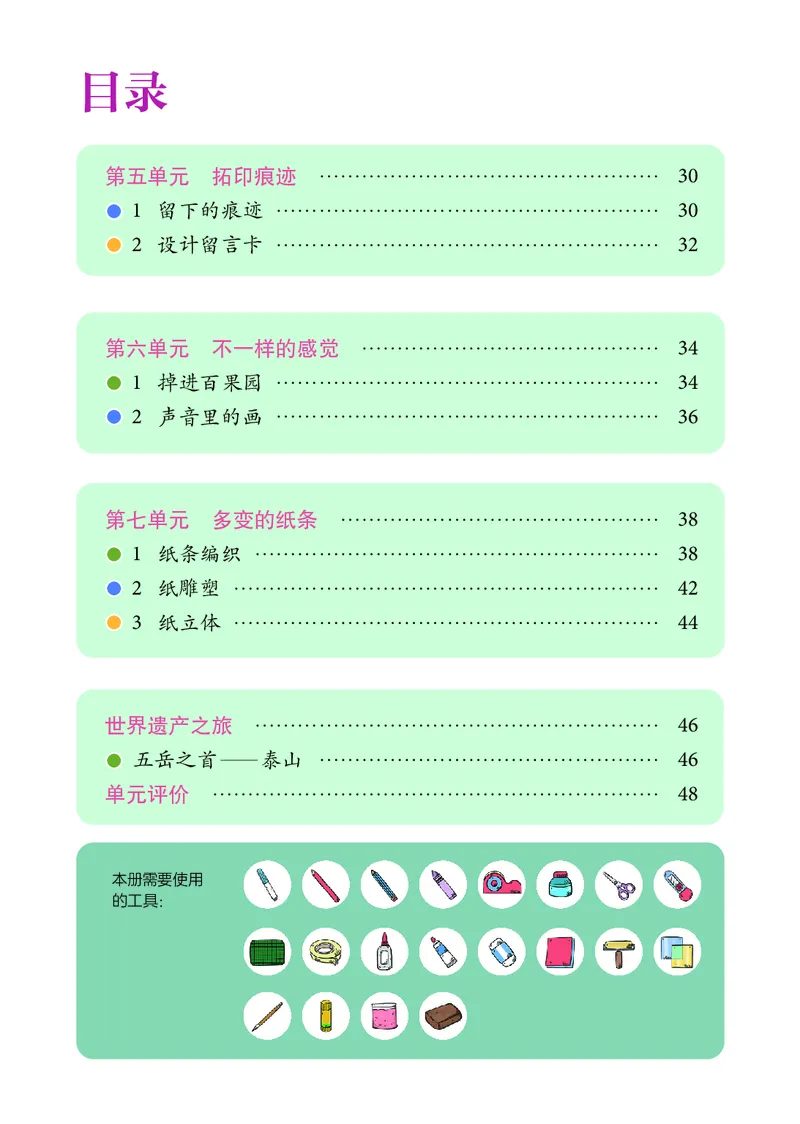 目录

第五单元　拓印痕迹 ………… 30
1　留下的痕迹 ………… 30
2　设计留言卡 ………… 32

第六单元　不一样的感觉 ………… 34
1　掉进百果园 ………… 34
2　声音里的画 ………… 36

第七单元　多变的纸条 ………… 38
1　纸条编织 ………… 38
2　纸雕塑 ………… 42
3　纸立体 ………… 44

世界遗产之旅 ………… 46
五岳之首——泰山 ………… 46
单元评价 ………… 48

本册需要使用的工具：